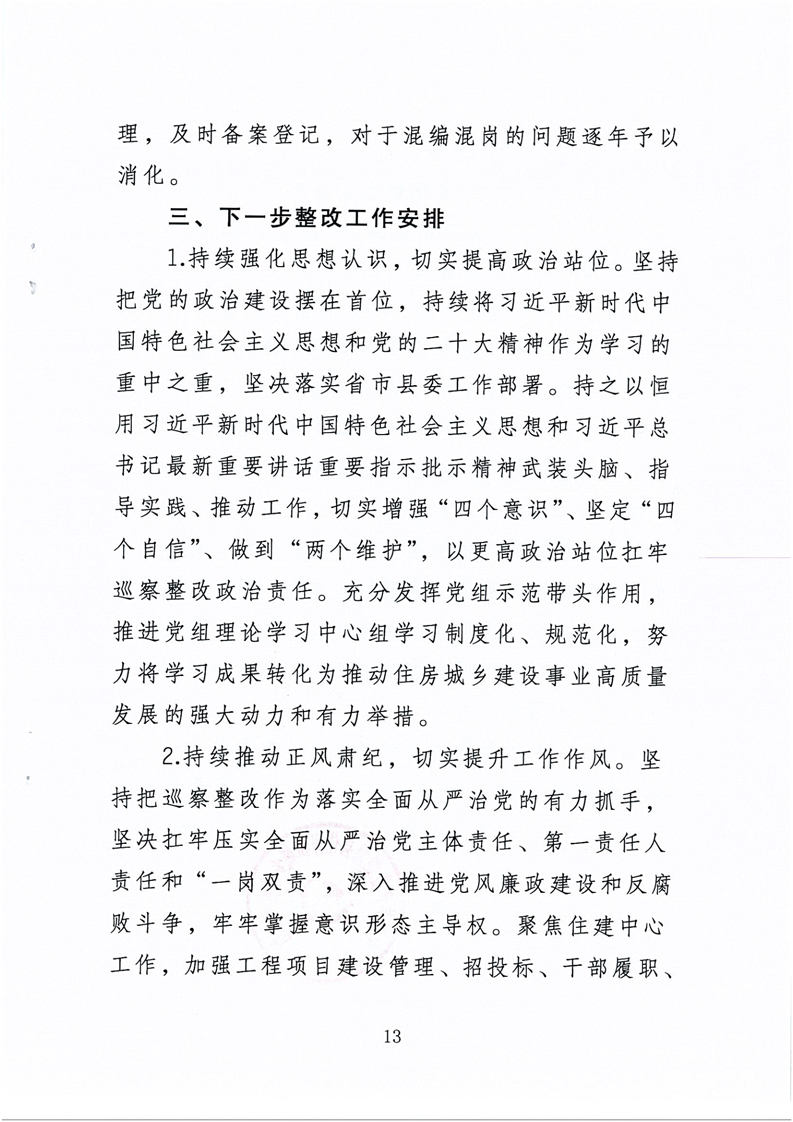 理，及时备案登记，对于混编混岗的问题逐年予以消化。

三、下一步整改工作安排

1.持续强化思想认识，切实提高政治站位。坚持把党的政治建设摆在首位，持续将习近平新时代中国特色社会主义思想和党的二十大精神作为学习的重中之重，坚决落实省市县委工作部署。持之以恒用习近平新时代中国特色社会主义思想和习近平总书记最新重要讲话重要指示批示精神武装头脑、指导实践、推动工作，切实增强“四个意识”、坚定“四个自信”、做到“两个维护”，以更高政治站位扛牢巡察整改政治责任。充分发挥党组示范带头作用，推进党组理论学习中心组学习制度化、规范化，努力将学习成果转化为推动住房城乡建设事业高质量发展的强大动力和有力举措。

2.持续推动正风肃纪，切实提升工作作风。坚持把巡察整改作为落实全面从严治党的有力抓手，坚决扛牢压实全面从严治党主体责任、第一责任人责任和“一岗双责”，深入推进党风廉政建设和反腐败斗争，牢牢掌握意识形态主导权。聚焦住建中心工作，加强工程项目建设管理、招投标、干部履职、

13